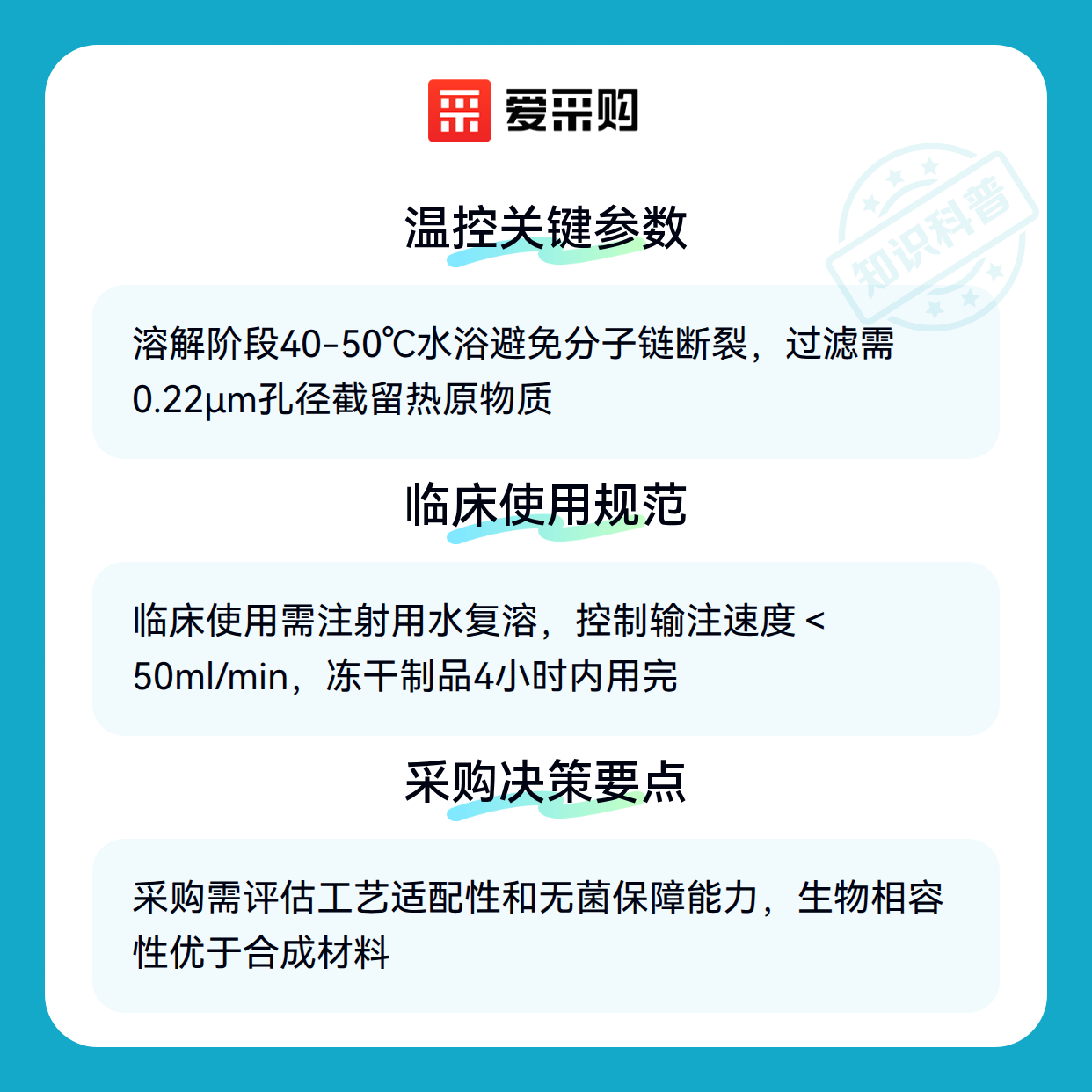 爱采购

温控关键参数

溶解阶段40-50℃水浴避免分子链断裂，过滤需0.22μm孔径截留热原物质

临床使用规范

临床使用需注射用水复溶，控制输注速度＜50ml/min，冻干制品4小时内用完

采购决策要点

采购需评估工艺适配性和无菌保障能力，生物相容性优于合成材料

知识科普